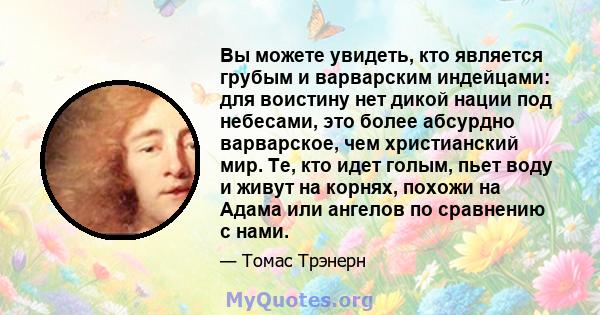 Вы можете увидеть, кто является грубым и варварским индейцами: для воистину нет дикой нации под небесами, это более абсурдно варварское, чем христианский мир. Те, кто идет голым, пьет воду и живут на корнях, похожи на Адама или ангелов по сравнению с нами.

— Томас Трэнерн

MyQuotes.org